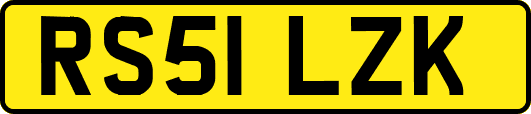 RS51 LZK